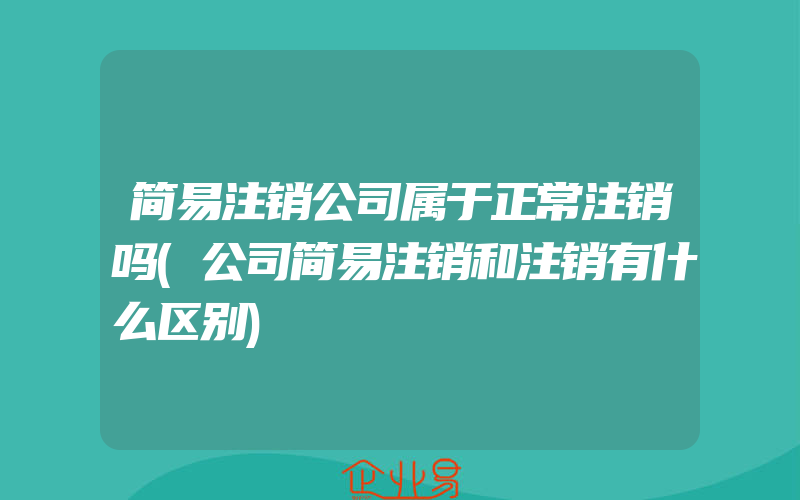 简易注销公司属于正常注销吗(公司简易注销和注销有什么区别)

企业易